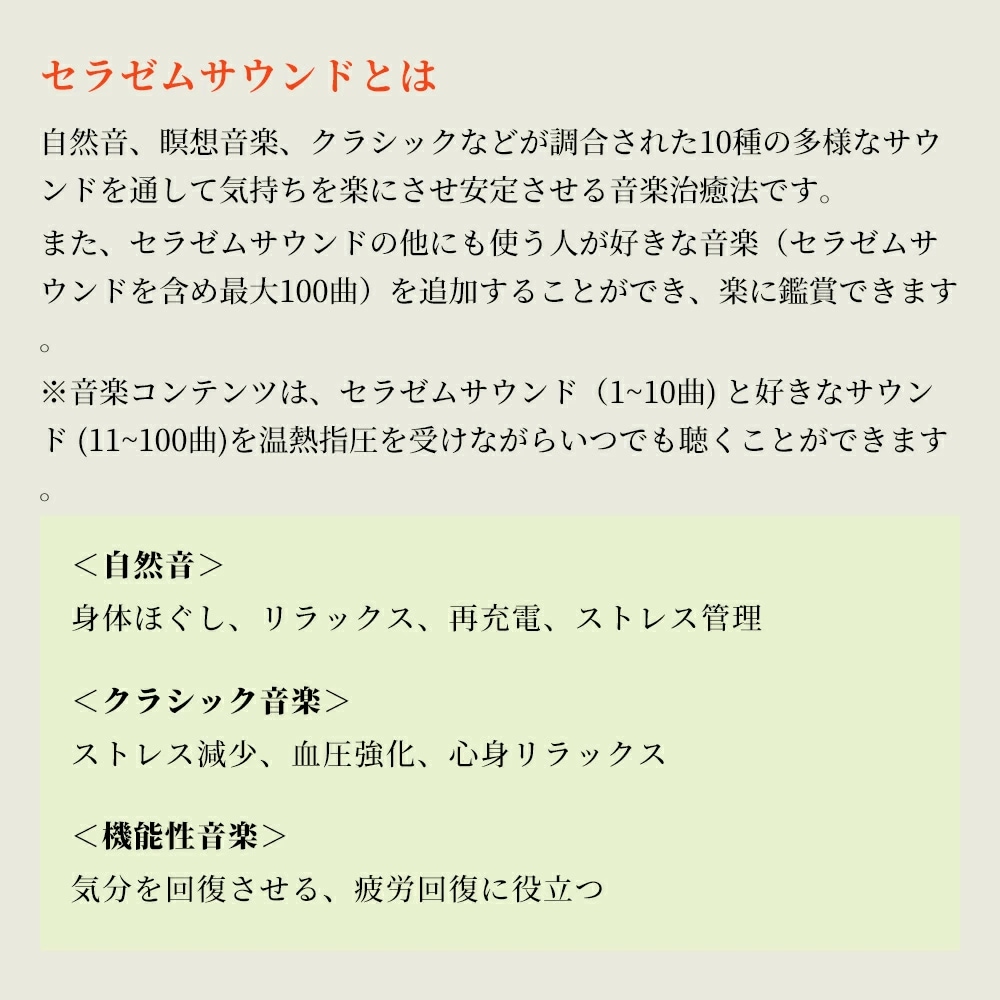 セラゼムサウンドとは

自然音、瞑想音楽、クラシックなどが調合された10種の多様なサウンドを通して気持ちを楽にさせ安定させる音楽治癒法です。

また、セラゼムサウンドの他にも使う人が好きな音楽（セラゼムサウンドを含め最大100曲）を追加することができ、楽に鑑賞できます。

※音楽コンテンツは、セラゼムサウンド（1~10曲)と好きなサウンド(11~100曲)を温熱指圧を受けながらいつでも聴くことができます。

＜自然音＞
身体ほぐし、リラックス、再充電、ストレス管理

＜クラシック音楽＞
ストレス減少、血圧強化、心身リラックス

＜機能性音楽＞
気分を回復させる、疲労回復に役立つ